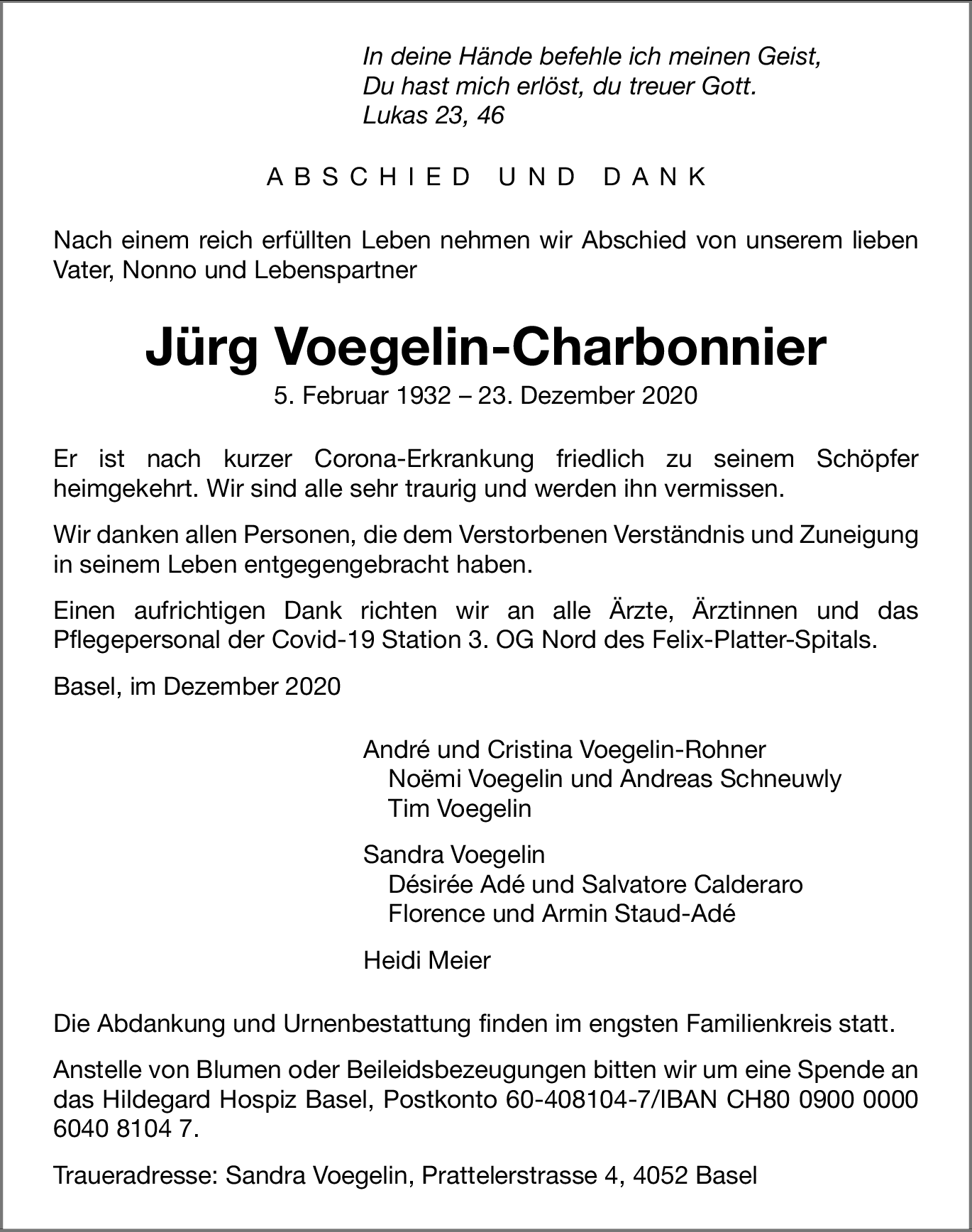 In deine Hände befehle ich meinen Geist,
Du hast mich erlöst, du treuer Gott.
Lukas 23, 46

ABSCHIED UND DANK

Nach einem reich erfüllten Leben nehmen wir Abschied von unserem lieben Vater, Nonno und Lebenspartner

Jürg Voegelin-Charbonnier

5. Februar 1932 – 23. Dezember 2020

Er ist nach kurzer Corona-Erkrankung friedlich zu seinem Schöpfer heimgekehrt. Wir sind alle sehr traurig und werden ihn vermissen.

Wir danken allen Personen, die dem Verstorbenen Verständnis und Zuneigung in seinem Leben entgegengebracht haben.

Einen aufrichtigen Dank richten wir an alle Ärzte, Ärztinnen und das Pflegepersonal der Covid-19 Station 3. OG Nord des Felix-Platter-Spitals.

Basel, im Dezember 2020

André und Cristina Voegelin-Rohner
Noëmi Voegelin und Andreas Schneuwly
Tim Voegelin

Sandra Voegelin
Désirée Adé und Salvatore Calderaro
Florence und Armin Staud-Adé

Heidi Meier

Die Abdankung und Urnenbestattung finden im engsten Familienkreis statt.

Anstelle von Blumen oder Beileidsbezeugungen bitten wir um eine Spende an das Hildegard Hospiz Basel, Postkonto 60-408104-7/IBAN CH80 0900 0000 6040 8104 7.

Traueradresse: Sandra Voegelin, Prattelerstrasse 4, 4052 Basel